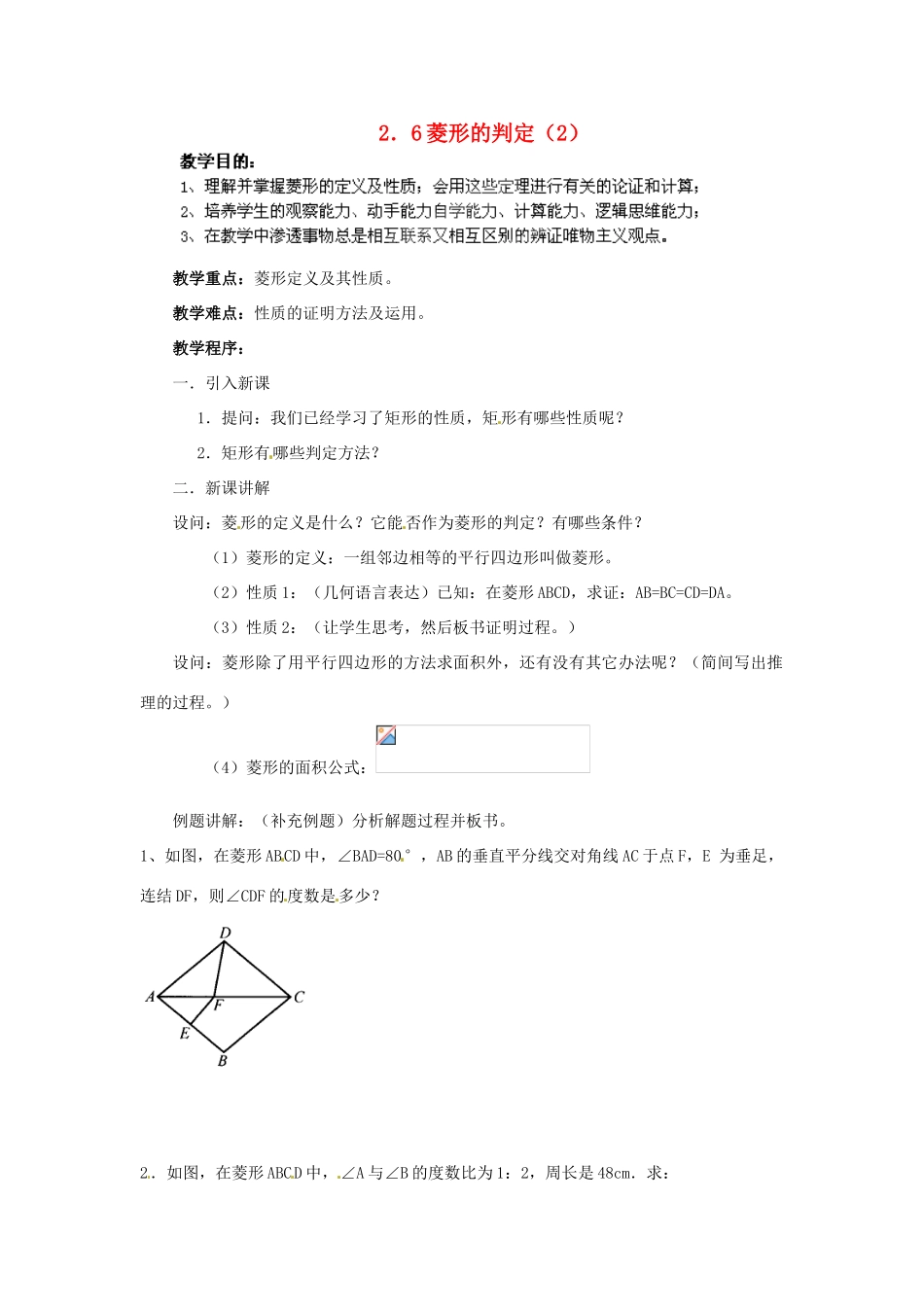 2．6菱形的判定（2）

教学目的：
1、理解并掌握菱形的定义及性质；会用这些定理进行有关的论证和计算；
2、培养学生的观察能力、动手能力自学能力、计算能力、逻辑思维能力；
3、在教学中渗透事物总是相互联系又相互区别的辨证唯物主义观点。

教学重点：菱形定义及其性质。

教学难点：性质的证明方法及运用。

教学程序：

一．引入新课

1．提问：我们已经学习了矩形的性质，矩形有哪些性质呢？

2．矩形有哪些判定方法？

二．新课讲解

设问：菱形的定义是什么？它能否作为菱形的判定？有哪些条件？

（1）菱形的定义：一组邻边相等的平行四边形叫做菱形。

（2）性质1：（几何语言表达）已知：在菱形ABCD，求证：AB=BC=CD=DA。

（3）性质2：（让学生思考，然后板书证明过程。）

设问：菱形除了用平行四边形的方法求面积外，还有没有其它办法呢？（简间写出推理的过程。）

（4）菱形的面积公式：

例题讲解：（补充例题）分析解题过程并板书。

1、如图，在菱形ABCD中，∠BAD=80°，AB的垂直平分线交对角线AC于点F，E 为垂足，连结DF，则∠CDF的度数是多少？

D
A
F
C
E
B

2．如图，在菱形ABCD中，∠A与∠B的度数比为1：2，周长是48cm．求：